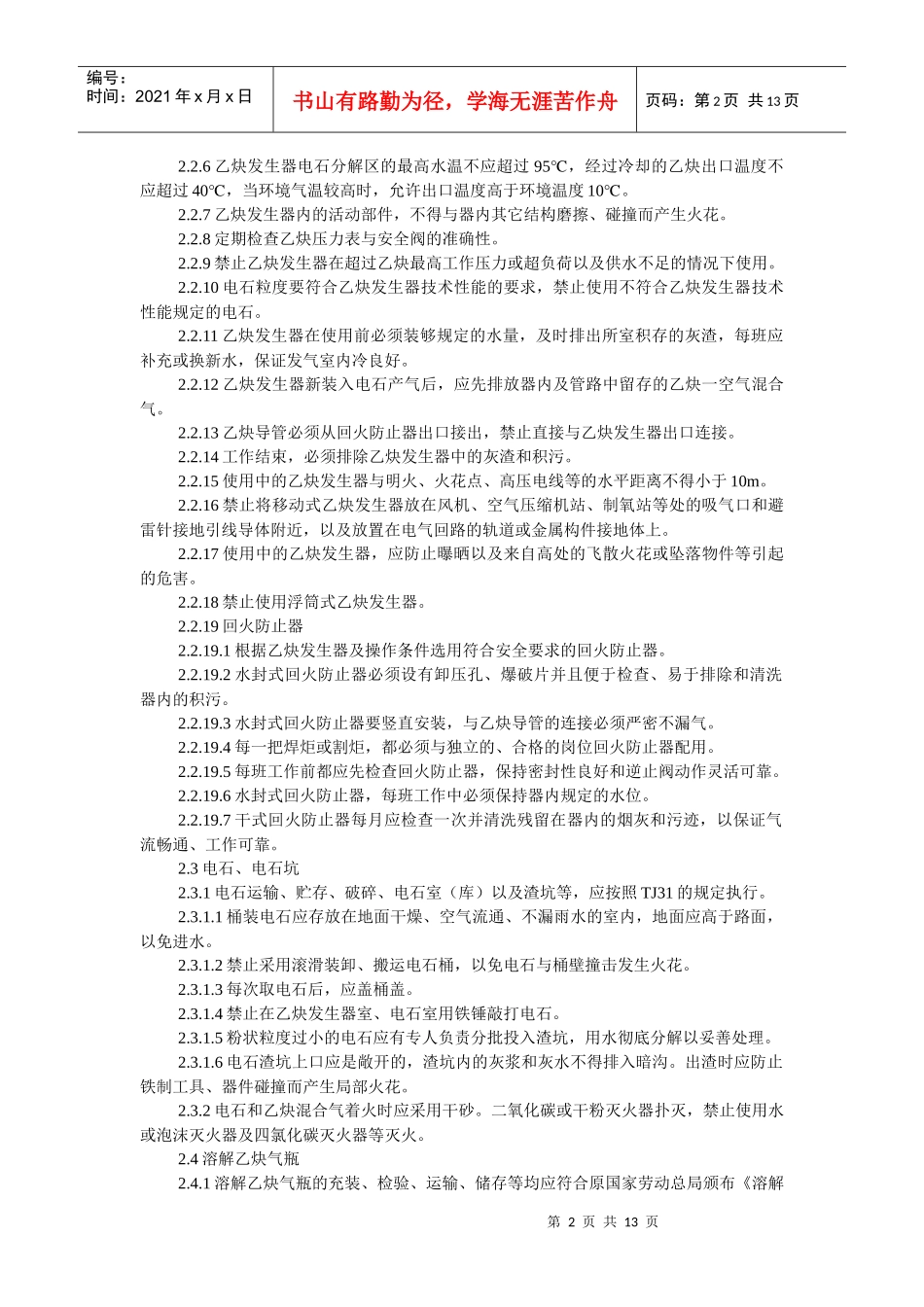 编号：
时间：2021 年 x 月 x 日

书山有路勤为径，学海无涯苦作舟

页码：第 2 页 共 13 页

2.2.6 乙炔发生器电石分解区的最高水温不应超过 95℃，经过冷却的乙炔出口温度不应超过 40℃，当环境气温较高时，允许出口温度高于环境温度 10℃。

2.2.7 乙炔发生器内的活动部件，不得与器内其它结构磨擦、碰撞而产生火花。

2.2.8 定期检查乙炔压力表与安全阀的准确性。

2.2.9 禁止乙炔发生器在超过乙炔最高工作压力或超负荷以及供水不足的情况下使用。

2.2.10 电石粒度要符合乙炔发生器技术性能的要求，禁止使用不符合乙炔发生器技术性能规定的电石。

2.2.11 乙炔发生器在使用前必须装够规定的水量，及时排出所室积存的灰渣，每班应补充或换新水，保证发气室内冷良好。

2.2.12 乙炔发生器新装入电石产气后，应先排放器内及管路中留存的乙炔一空气混合气。

2.2.13 乙炔导管必须从回火防止器出口接出，禁止直接与乙炔发生器出口连接。

2.2.14 工作结束，必须排除乙炔发生器中的灰渣和积污。

2.2.15 使用中的乙炔发生器与明火、火花点、高压电线等的水平距离不得小于 10m。

2.2.16 禁止将移动式乙炔发生器放在风机、空气压缩机站、制氧站等处的吸气口和避雷针接地引线导体附近，以及放置在电气回路的轨道或金属构件接地体上。

2.2.17 使用中的乙炔发生器，应防止曝晒以及来自高处的飞散火花或坠落物件等引起的危害。

2.2.18 禁止使用浮筒式乙炔发生器。

2.2.19 回火防止器

2.2.19.1 根据乙炔发生器及操作条件选用符合安全要求的回火防止器。

2.2.19.2 水封式回火防止器必须设有卸压孔、爆破片并且便于检查、易于排除和清洗器内的积污。

2.2.19.3 水封式回火防止器要竖直安装，与乙炔导管的连接必须严密不漏气。

2.2.19.4 每一把焊炬或割炬，都必须与独立的、合格的岗位回火防止器配用。

2.2.19.5 每班工作前都应先检查回火防止器，保持密封性良好和逆止阀动作灵活可靠。

2.2.19.6 水封式回火防止器，每班工作中必须保持器内规定的水位。

2.2.19.7 干式回火防止器每月应检查一次并清洗残留在器内的烟灰和污迹，以保证气流畅通、工作可靠。

2.3 电石、电石坑

2.3.1 电石运输、贮存、破碎、电石室（库）以及渣坑等，应按照 TJ31 的规定执行。

2.3.1.1 桶装电石应存放在地面干燥、空气流通、不漏雨水的室内，地面应高于路面，以免进水。

2.3.1.2 禁止采用滚滑装卸、搬运电石桶，以免电石与桶壁撞击发生火花。

2.3.1.3 每次取电石后，应盖桶盖。

2.3.1.4 禁止在乙炔发生器室、电石室用铁锤敲打电石。

2.3.1.5 粉状粒度过小的电石应有专人负责分批投入渣坑，用水彻底分解以妥善处理。

2.3.1.6 电石渣坑上口应是敞开的，渣坑内的灰浆和灰水不得排入暗沟。出渣时应防止铁制工具、器件碰撞而产生局部火花。

2.3.2 电石和乙炔混合气着火时应采用干砂。二氧化碳或干粉灭火器扑灭，禁止使用水或泡沫灭火器及四氯化碳灭火器等灭火。

2.4 溶解乙炔气瓶

2.4.1 溶解乙炔气瓶的充装、检验、运输、储存等均应符合原国家劳动总局颁布《溶解

第 2 页 共 13 页